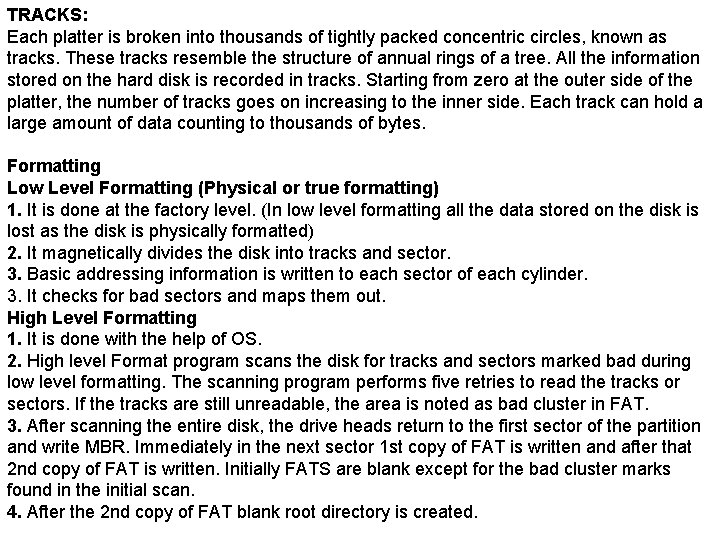 TRACKS:
Each platter is broken into thousands of tightly packed concentric circles, known as tracks. These tracks resemble the structure of annual rings of a tree. All the information stored on the hard disk is recorded in tracks. Starting from zero at the outer side of the platter, the number of tracks goes on increasing to the inner side. Each track can hold a large amount of data counting to thousands of bytes.

Formatting
Low Level Formatting (Physical or true formatting)
1. It is done at the factory level. (In low level formatting all the data stored on the disk is lost as the disk is physically formatted)
2. It magnetically divides the disk into tracks and sector.
3. Basic addressing information is written to each sector of each cylinder.
3. It checks for bad sectors and maps them out.
High Level Formatting
1. It is done with the help of OS.
2. High level Format program scans the disk for tracks and sectors marked bad during low level formatting. The scanning program performs five retries to read the tracks or sectors. If the tracks are still unreadable, the area is noted as bad cluster in FAT.
3. After scanning the entire disk, the drive heads return to the first sector of the partition and write MBR. Immediately in the next sector 1st copy of FAT is written and after that 2nd copy of FAT is written. Initially FATS are blank except for the bad cluster marks found in the initial scan.
4. After the 2nd copy of FAT blank root directory is created.